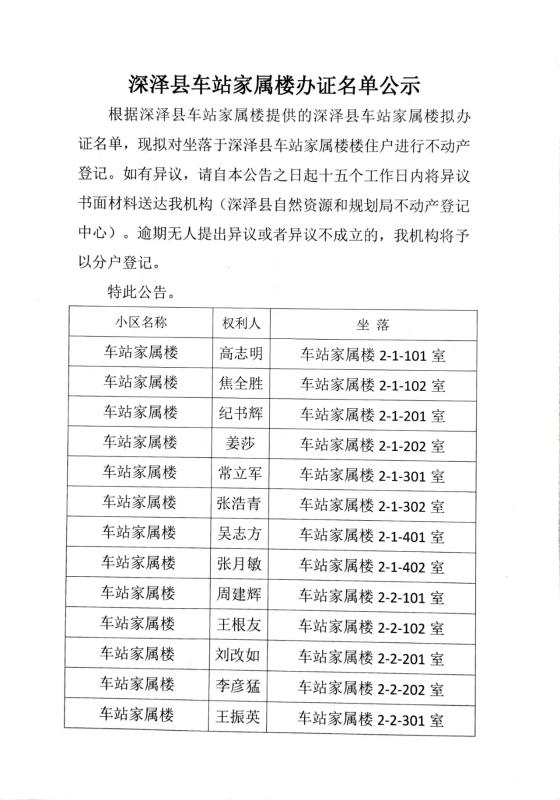 深泽县车站家属楼办证名单公示

根据深泽县车站家属楼提供的深泽县车站家属楼拟办证名单，现拟对坐落于深泽县车站家属楼楼住户进行不动产登记。如有异议，请自本公告之日起十五个工作日内将异议书面材料送达我机构（深泽县自然资源和规划局不动产登记中心）。逾期无人提出异议或者异议不成立的，我机构将予以分户登记。

特此公告。

| 小区名称 | 权利人 | 坐 落 |
|---|---|---|
| 车站家属楼 | 高志明 | 车站家属楼 2-1-101 室 |
| 车站家属楼 | 焦全胜 | 车站家属楼 2-1-102 室 |
| 车站家属楼 | 纪书辉 | 车站家属楼 2-1-201 室 |
| 车站家属楼 | 姜莎 | 车站家属楼 2-1-202 室 |
| 车站家属楼 | 常立军 | 车站家属楼 2-1-301 室 |
| 车站家属楼 | 张浩青 | 车站家属楼 2-1-302 室 |
| 车站家属楼 | 吴志方 | 车站家属楼 2-1-401 室 |
| 车站家属楼 | 张月敏 | 车站家属楼 2-1-402 室 |
| 车站家属楼 | 周建辉 | 车站家属楼 2-2-101 室 |
| 车站家属楼 | 王根友 | 车站家属楼 2-2-102 室 |
| 车站家属楼 | 刘改如 | 车站家属楼 2-2-201 室 |
| 车站家属楼 | 李彦猛 | 车站家属楼 2-2-202 室 |
| 车站家属楼 | 王振英 | 车站家属楼 2-2-301 室 |